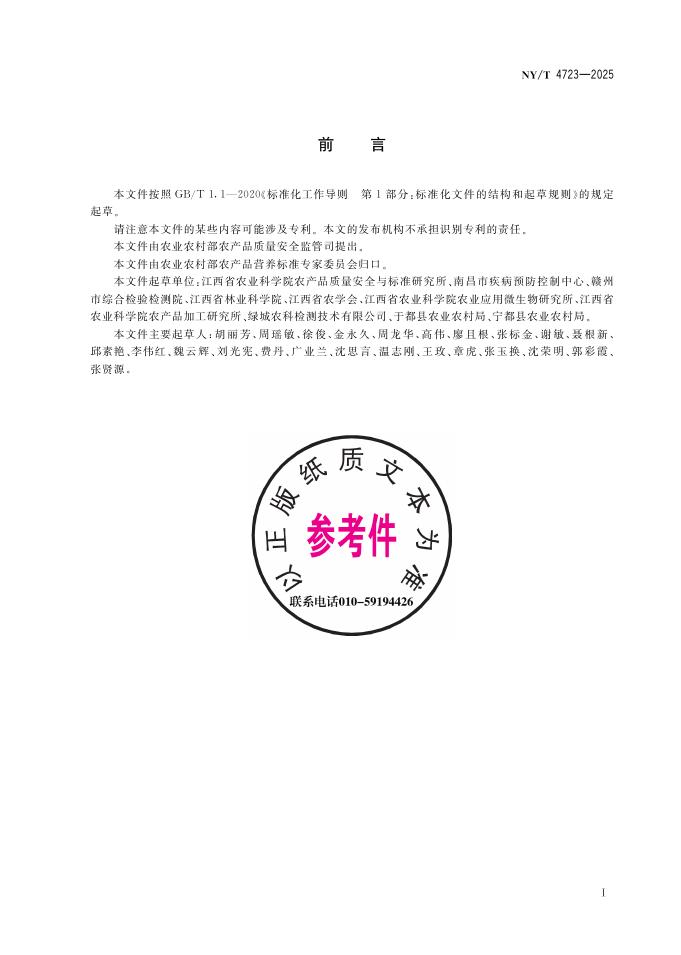 NY/T 4723—2025

前　言

本文件按照 GB/T 1.1—2020《标准化工作导则　第 1 部分：标准化文件的结构和起草规则》的规定起草。

请注意本文件的某些内容可能涉及专利。本文的发布机构不承担识别专利的责任。

本文件由农业农村部农产品质量安全监管司提出。

本文件由农业农村部农产品营养标准专家委员会归口。

本文件起草单位：江西省农业科学院农产品质量安全与标准研究所、南昌市疾病预防控制中心、赣州市综合检验检测院、江西省林业科学院、江西省农学会、江西省农业科学院农业应用微生物研究所、江西省农业科学院农产品加工研究所、绿城农科检测技术有限公司、于都县农业农村局、宁都县农业农村局。

本文件主要起草人：胡丽芳、周瑶敏、徐俊、金永久、周龙华、高伟、廖且根、张标金、谢敏、聂根新、邱素艳、李伟红、魏云辉、刘光宪、费丹、广业兰、沈思言、温志刚、王玫、章虎、张玉换、沈荣明、郭彩霞、张贤源。

以正版纸质文本为准

参考件

联系电话010-59194426

I